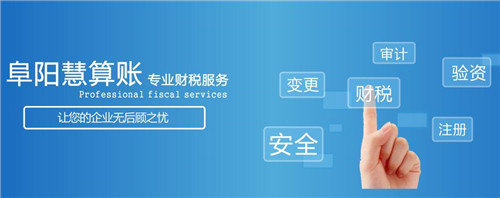 阜阳慧算账 专业财税服务
Professional fiscal services
让您的企业无后顾之忧

审计
验资
变更
财税
注册
安全